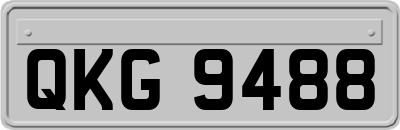 QKG 9488